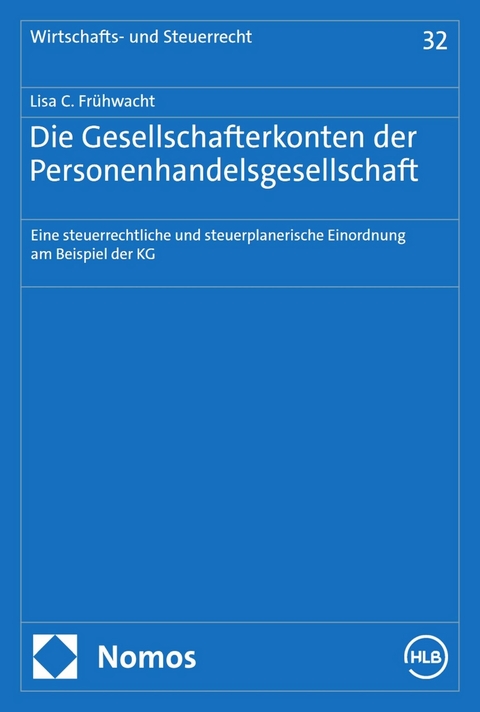 Wirtschafts- und Steuerrecht

32

Lisa C. Frühwacht

Die Gesellschafterkonten der Personenhandelsgesellschaft

Eine steuerrechtliche und steuerplanerische Einordnung am Beispiel der KG

Nomos

HLB